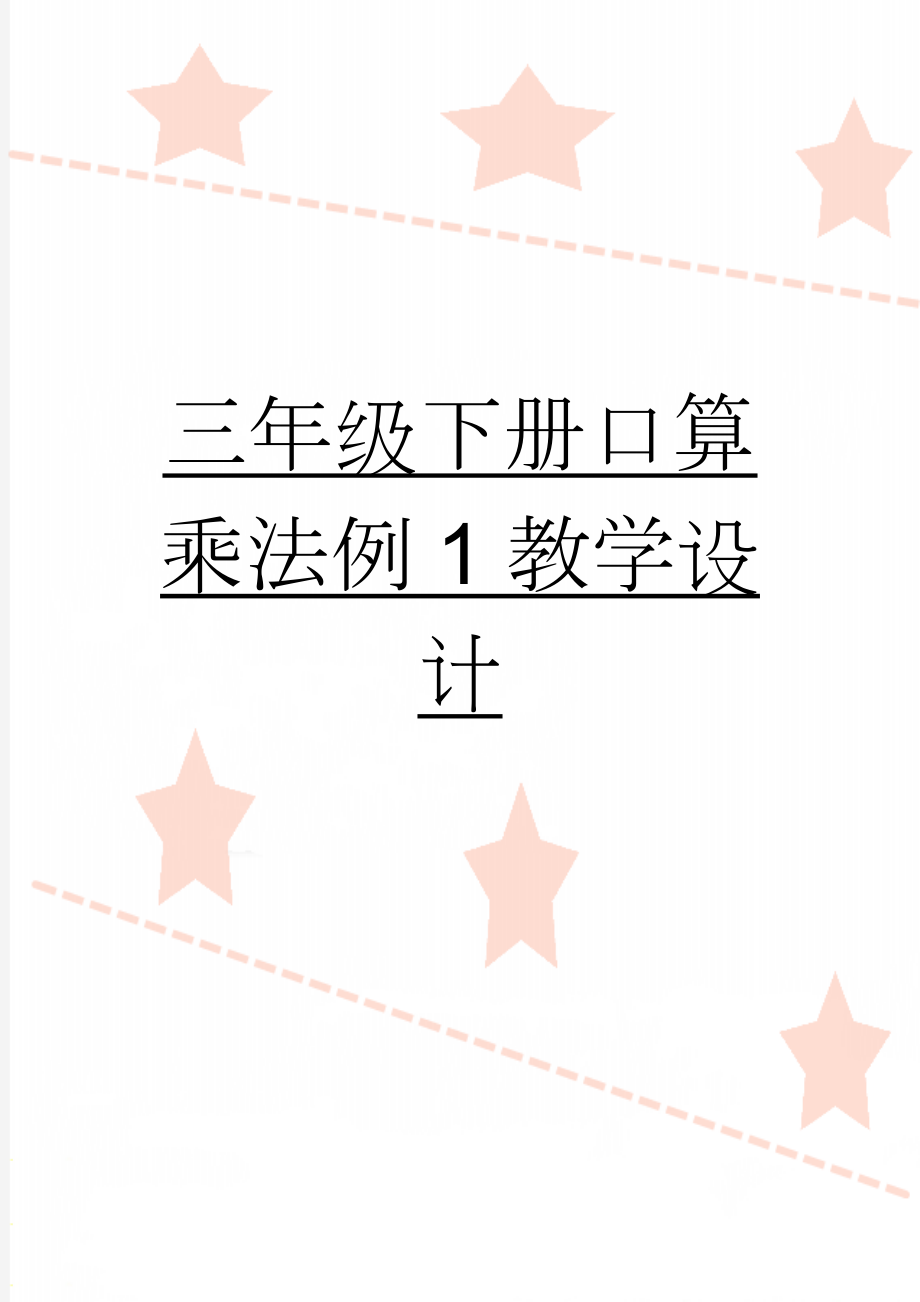 三年级下册口算乘法例 1 教学设计